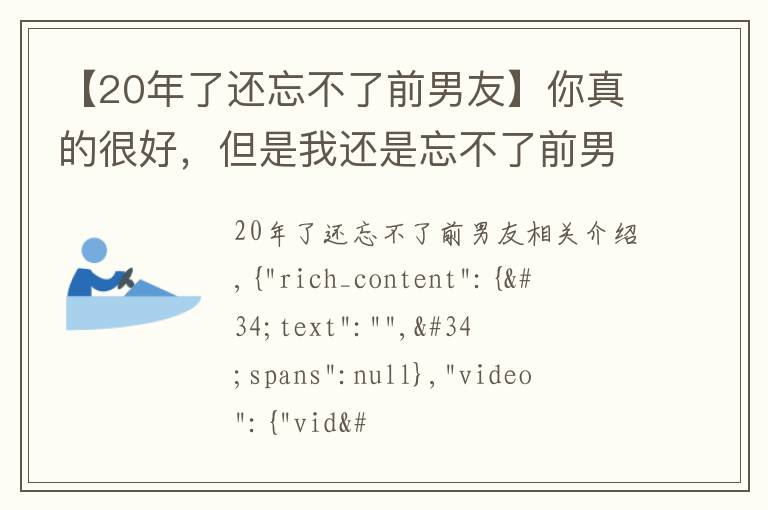 【20年了还忘不了前男友】你真的很好，但是我还是忘不了前男

20年了还忘不了前男友相关介绍,{"rich_content":{&#34;text":"",&#34;spans":null},"video":{"vid&#